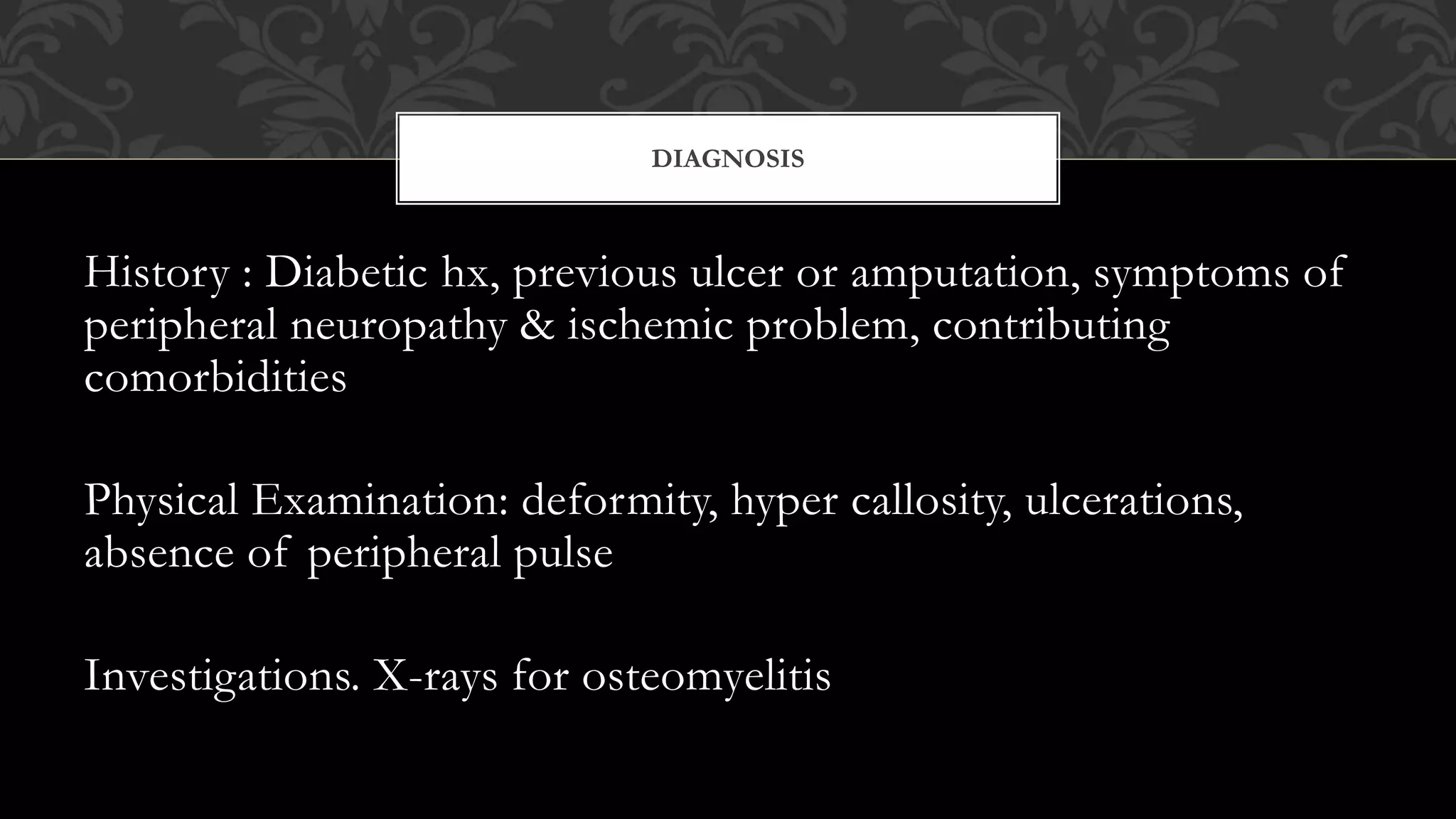 DIAGNOSIS

History : Diabetic hx, previous ulcer or amputation, symptoms of peripheral neuropathy & ischemic problem, contributing comorbidities

Physical Examination: deformity, hyper callosity, ulcerations, absence of peripheral pulse

Investigations. X-rays for osteomyelitis